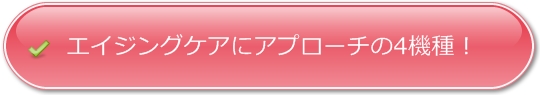 エイジングケアにアプローチの4機種！